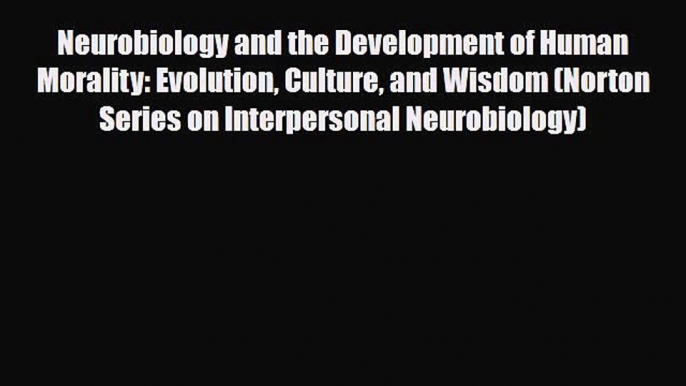 Neurobiology and the Development of Human Morality: Evolution, Culture, and Wisdom (Norton Series on Interpersonal Neurobiology)